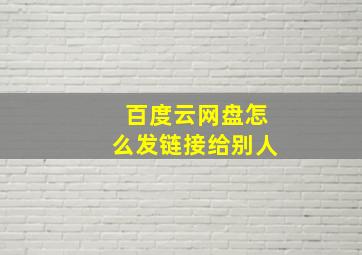 百度云网盘怎么发链接给别人